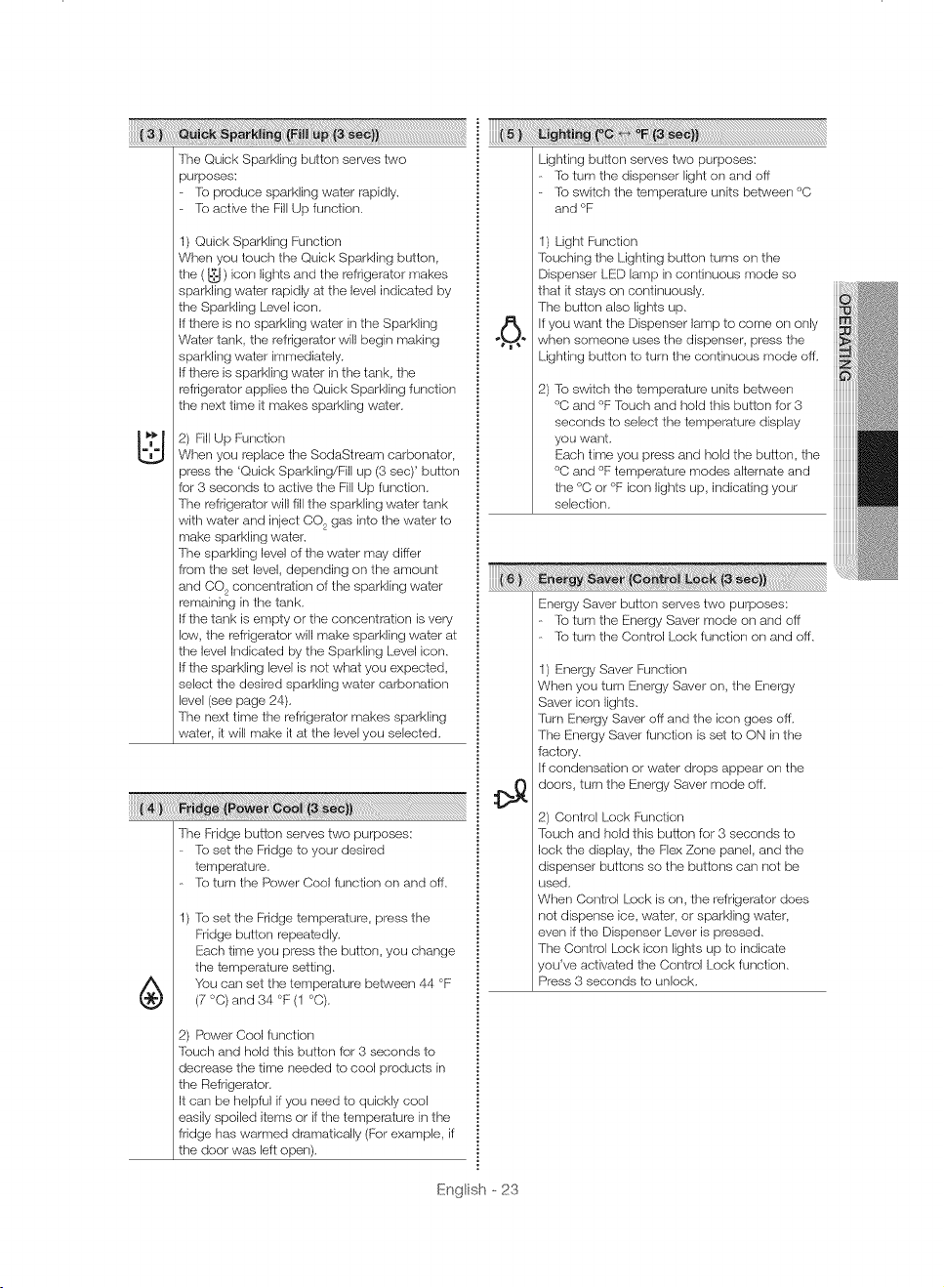 ( 3 ) Quick Sparkling (Fill up (3 sec))

The Quick Sparkling button serves two purposes:
- To produce sparkling water rapidly.
- To active the Fill Up function.

1) Quick Sparkling Function
When you touch the Quick Sparkling button, the ( ) icon lights and the refrigerator makes sparkling water rapidly at the level indicated by the Sparkling Level icon.
If there is no sparkling water in the Sparkling Water tank, the refrigerator will begin making sparkling water immediately.
If there is sparkling water in the tank, the refrigerator applies the Quick Sparkling function the next time it makes sparkling water.

2) Fill Up Function
When you replace the SodaStream carbonator, press the 'Quick Sparkling/Fill up (3 sec)' button for 3 seconds to active the Fill Up function.
The refrigerator will fill the sparkling water tank with water and inject $CO_2$ gas into the water to make sparkling water.
The sparkling level of the water may differ from the set level, depending on the amount and $CO_2$ concentration of the sparkling water remaining in the tank.
If the tank is empty or the concentration is very low, the refrigerator will make sparkling water at the level Indicated by the Sparkling Level icon.
If the sparkling level is not what you expected, select the desired sparkling water carbonation level (see page 24).
The next time the refrigerator makes sparkling water, it will make it at the level you selected.

( 4 ) Fridge (Power Cool (3 sec))

The Fridge button serves two purposes:
- To set the Fridge to your desired temperature.
- To turn the Power Cool function on and off.

1) To set the Fridge temperature, press the Fridge button repeatedly.
Each time you press the button, you change the temperature setting.
You can set the temperature between 44 °F (7 °C) and 34 °F (1 °C).

2) Power Cool function
Touch and hold this button for 3 seconds to decrease the time needed to cool products in the Refrigerator.
It can be helpful if you need to quickly cool easily spoiled items or if the temperature in the fridge has warmed dramatically (For example, if the door was left open).

( 5 ) Lighting (°C ↔ °F (3 sec))

Lighting button serves two purposes:
- To turn the dispenser light on and off
- To switch the temperature units between °C and °F

1) Light Function
Touching the Lighting button turns on the Dispenser LED lamp in continuous mode so that it stays on continuously.
The button also lights up.
If you want the Dispenser lamp to come on only when someone uses the dispenser, press the Lighting button to turn the continuous mode off.

2) To switch the temperature units between °C and °F Touch and hold this button for 3 seconds to select the temperature display you want.
Each time you press and hold the button, the °C and °F temperature modes alternate and the °C or °F icon lights up, indicating your selection.

( 6 ) Energy Saver (Control Lock (3 sec))

Energy Saver button serves two purposes:
- To turn the Energy Saver mode on and off
- To turn the Control Lock function on and off.

1) Energy Saver Function
When you turn Energy Saver on, the Energy Saver icon lights.
Turn Energy Saver off and the icon goes off.
The Energy Saver function is set to ON in the factory.
If condensation or water drops appear on the doors, turn the Energy Saver mode off.

2) Control Lock Function
Touch and hold this button for 3 seconds to lock the display, the Flex Zone panel, and the dispenser buttons so the buttons can not be used.
When Control Lock is on, the refrigerator does not dispense ice, water, or sparkling water, even if the Dispenser Lever is pressed.
The Control Lock icon lights up to indicate you've activated the Control Lock function.
Press 3 seconds to unlock.

OPERATING

English - 23